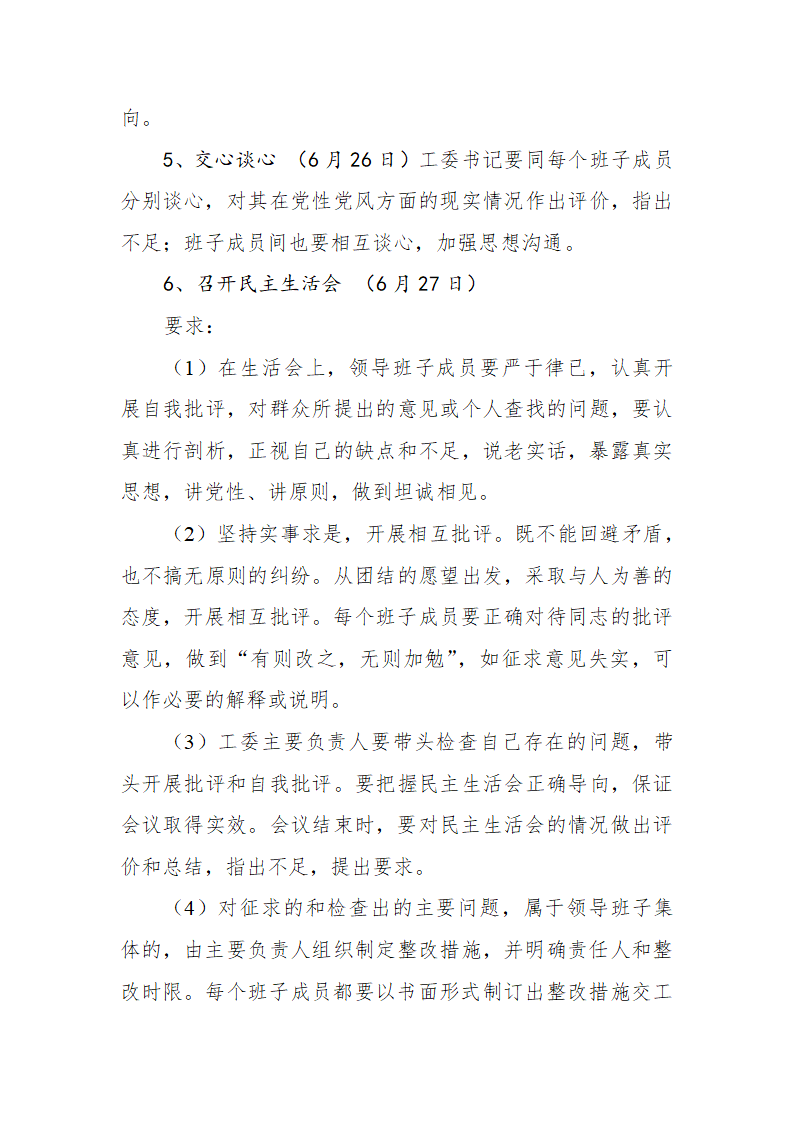 向。

5、交心谈心 （6月26日）工委书记要同每个班子成员分别谈心，对其在党性党风方面的现实情况作出评价，指出不足；班子成员间也要相互谈心，加强思想沟通。

6、召开民主生活会 （6月27日）

要求：

（1）在生活会上，领导班子成员要严于律已，认真开展自我批评，对群众所提出的意见或个人查找的问题，要认真进行剖析，正视自己的缺点和不足，说老实话，暴露真实思想，讲党性、讲原则，做到坦诚相见。

（2）坚持实事求是，开展相互批评。既不能回避矛盾，也不搞无原则的纠纷。从团结的愿望出发，采取与人为善的态度，开展相互批评。每个班子成员要正确对待同志的批评意见，做到“有则改之，无则加勉”，如征求意见失实，可以作必要的解释或说明。

（3）工委主要负责人要带头检查自己存在的问题，带头开展批评和自我批评。要把握民主生活会正确导向，保证会议取得实效。会议结束时，要对民主生活会的情况做出评价和总结，指出不足，提出要求。

（4）对征求的和检查出的主要问题，属于领导班子集体的，由主要负责人组织制定整改措施，并明确责任人和整改时限。每个班子成员都要以书面形式制订出整改措施交工